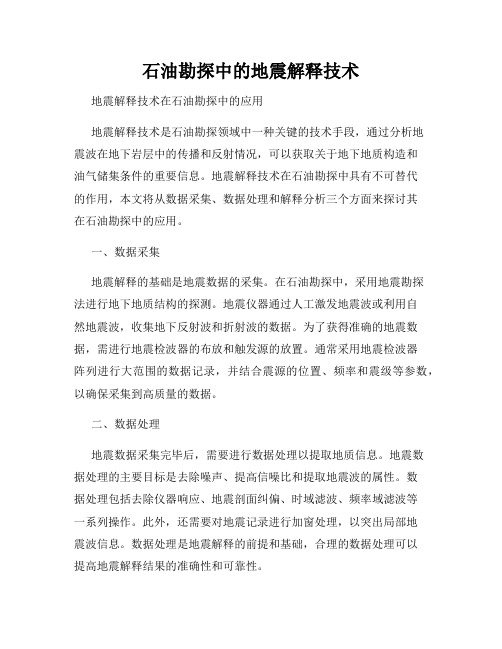 石油勘探中的地震解释技术

地震解释技术在石油勘探中的应用

地震解释技术是石油勘探领域中一种关键的技术手段，通过分析地震波在地下岩层中的传播和反射情况，可以获取关于地下地质构造和油气储集条件的重要信息。地震解释技术在石油勘探中具有不可替代的作用，本文将从数据采集、数据处理和解释分析三个方面来探讨其在石油勘探中的应用。

一、数据采集

地震解释的基础是地震数据的采集。在石油勘探中，采用地震勘探法进行地下地质结构的探测。地震仪器通过人工激发地震波或利用自然地震波，收集地下反射波和折射波的数据。为了获得准确的地震数据，需进行地震检波器的布放和触发源的放置。通常采用地震检波器阵列进行大范围的数据记录，并结合震源的位置、频率和震级等参数，以确保采集到高质量的数据。

二、数据处理

地震数据采集完毕后，需要进行数据处理以提取地质信息。地震数据处理的主要目标是去除噪声、提高信噪比和提取地震波的属性。数据处理包括去除仪器响应、地震剖面纠偏、时域滤波、频率域滤波等一系列操作。此外，还需要对地震记录进行加窗处理，以突出局部地震波信息。数据处理是地震解释的前提和基础，合理的数据处理可以提高地震解释结果的准确性和可靠性。